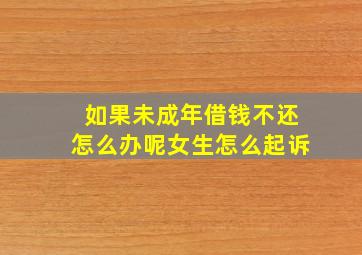 如果未成年借钱不还
怎么办呢女生怎么起诉